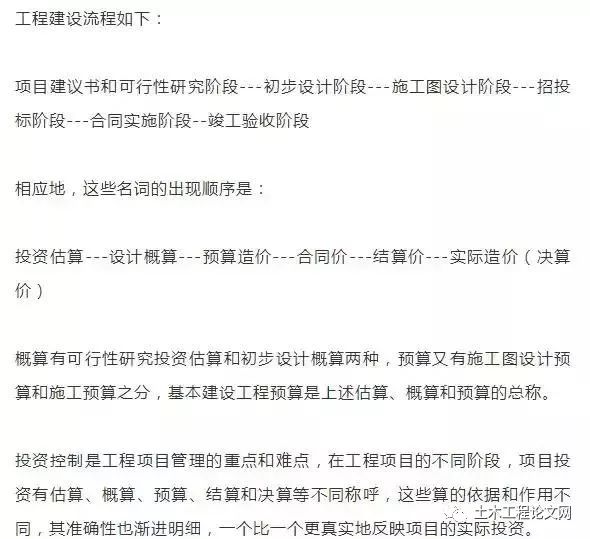 工程建设流程如下：

项目建议书和可行性研究阶段---初步设计阶段---施工图设计阶段---招投标阶段---合同实施阶段--竣工验收阶段

相应地，这些名词的出现顺序是：

投资估算---设计概算---预算造价---合同价---结算价---实际造价（决算价）

概算有可行性研究投资估算和初步设计概算两种，预算又有施工图设计预算和施工预算之分，基本建设工程预算是上述估算、概算和预算的总称。

投资控制是工程项目管理的重点和难点，在工程项目的不同阶段，项目投资有估算、概算、预算、结算和决算等不同称呼，这些算的依据和作用不同，其准确性也渐进明细，一个比一个更真实地反映项目的实际投资。

土木工程论文网